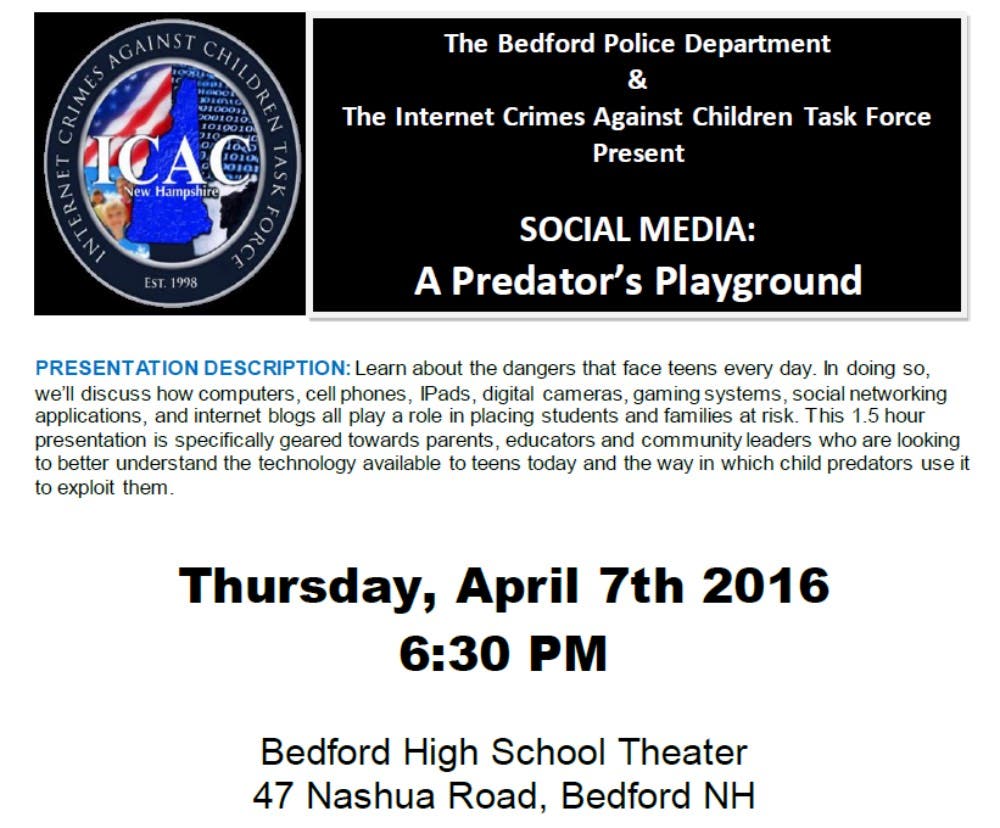 INTERNET CRIMES AGAINST CHILDREN TASK FORCE
ICAC
New Hampshire
EST. 1998

The Bedford Police Department
&
The Internet Crimes Against Children Task Force
Present

SOCIAL MEDIA:
A Predator's Playground

PRESENTATION DESCRIPTION: Learn about the dangers that face teens every day. In doing so, we'll discuss how computers, cell phones, IPads, digital cameras, gaming systems, social networking applications, and internet blogs all play a role in placing students and families at risk. This 1.5 hour presentation is specifically geared towards parents, educators and community leaders who are looking to better understand the technology available to teens today and the way in which child predators use it to exploit them.

Thursday, April 7th 2016
6:30 PM

Bedford High School Theater
47 Nashua Road, Bedford NH